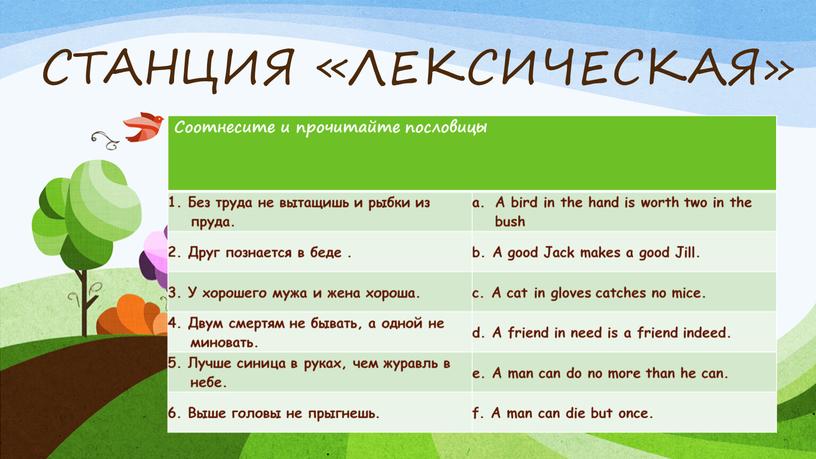 СТАНЦИЯ «ЛЕКСИЧЕСКАЯ»

| Соотнесите и прочитайте пословицы | |
|---|---|
| 1. Без труда не вытащишь и рыбки из пруда. | a. A bird in the hand is worth two in the bush |
| 2. Друг познается в беде . | b. A good Jack makes a good Jill. |
| 3. У хорошего мужа и жена хороша. | c. A cat in gloves catches no mice. |
| 4. Двум смертям не бывать, а одной не миновать. | d. A friend in need is a friend indeed. |
| 5. Лучше синица в руках, чем журавль в небе. | e. A man can do no more than he can. |
| 6. Выше головы не прыгнешь. | f. A man can die but once. |